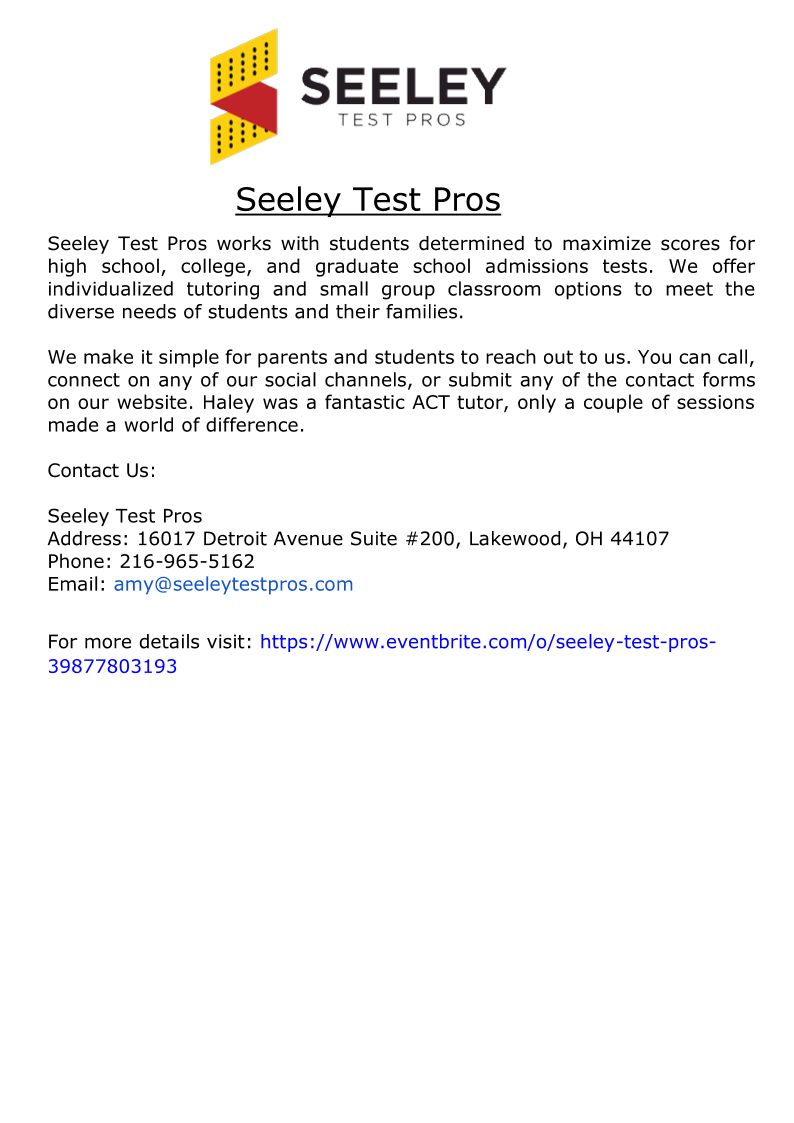 SEELEY
TEST PROS

Seeley Test Pros

Seeley Test Pros works with students determined to maximize scores for high school, college, and graduate school admissions tests. We offer individualized tutoring and small group classroom options to meet the diverse needs of students and their families.

We make it simple for parents and students to reach out to us. You can call, connect on any of our social channels, or submit any of the contact forms on our website. Haley was a fantastic ACT tutor, only a couple of sessions made a world of difference.

Contact Us:

Seeley Test Pros
Address: 16017 Detroit Avenue Suite #200, Lakewood, OH 44107
Phone: 216-965-5162
Email: amy@seeleytestpros.com

For more details visit: https://www.eventbrite.com/o/seeley-test-pros-39877803193